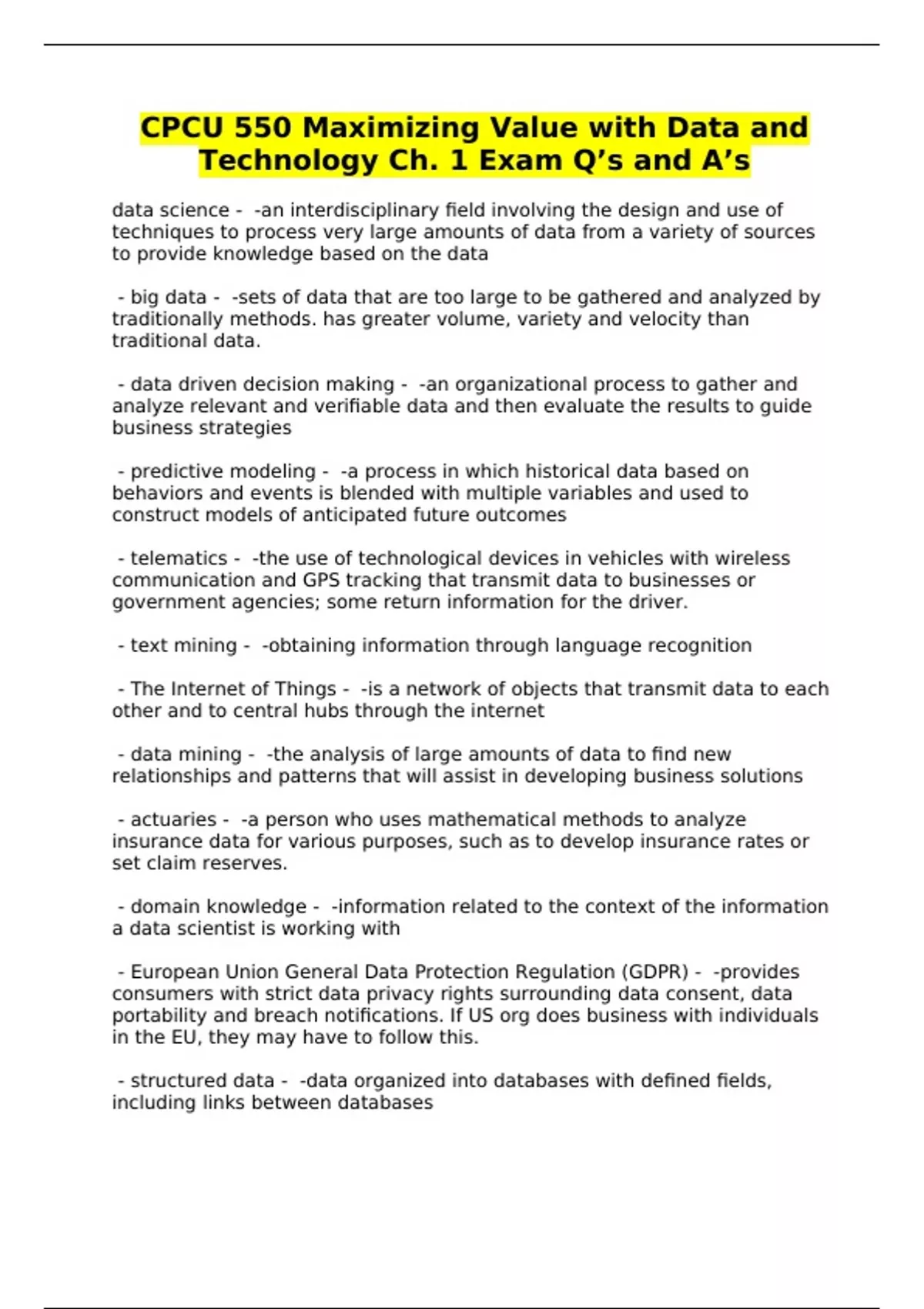 CPCU 550 Maximizing Value with Data and Technology Ch. 1 Exam Q’s and A’s

data science - -an interdisciplinary field involving the design and use of techniques to process very large amounts of data from a variety of sources to provide knowledge based on the data

- big data - -sets of data that are too large to be gathered and analyzed by traditionally methods. has greater volume, variety and velocity than traditional data.

- data driven decision making - -an organizational process to gather and analyze relevant and verifiable data and then evaluate the results to guide business strategies

- predictive modeling - -a process in which historical data based on behaviors and events is blended with multiple variables and used to construct models of anticipated future outcomes

- telematics - -the use of technological devices in vehicles with wireless communication and GPS tracking that transmit data to businesses or government agencies; some return information for the driver.

- text mining - -obtaining information through language recognition

- The Internet of Things - -is a network of objects that transmit data to each other and to central hubs through the internet

- data mining - -the analysis of large amounts of data to find new relationships and patterns that will assist in developing business solutions

- actuaries - -a person who uses mathematical methods to analyze insurance data for various purposes, such as to develop insurance rates or set claim reserves.

- domain knowledge - -information related to the context of the information a data scientist is working with

- European Union General Data Protection Regulation (GDPR) - -provides consumers with strict data privacy rights surrounding data consent, data portability and breach notifications. If US org does business with individuals in the EU, they may have to follow this.

- structured data - -data organized into databases with defined fields, including links between databases